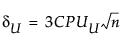 $\delta_U = 3CPU_U\sqrt{n}$